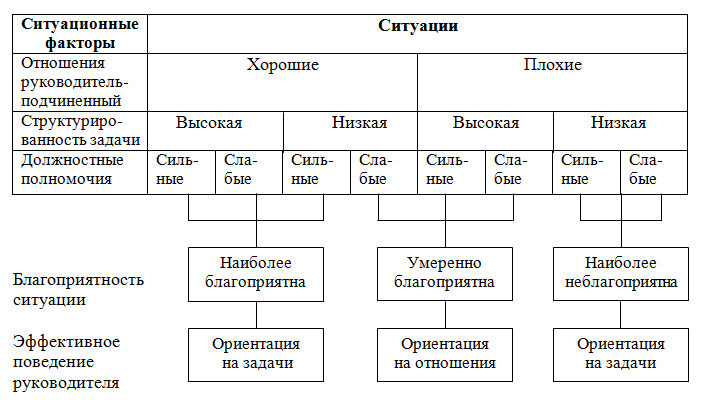 | Ситуационные факторы | Ситуации | | | | | | | |
|---|---|---|---|---|---|---|---|---|
| Отношения руководитель-подчиненный | Хорошие | | | | Плохие | | | |
| Структурированность задачи | Высокая | | Низкая | | Высокая | | Низкая | |
| Должностные полномочия | Сильные | Слабые | Сильные | Слабые | Сильные | Слабые | Сильные | Слабые |

Благоприятность ситуации

Наиболее благоприятна

Умеренно благоприятна

Наиболее неблагоприятна

Эффективное поведение руководителя

Ориентация на задачи

Ориентация на отношения

Ориентация на задачи